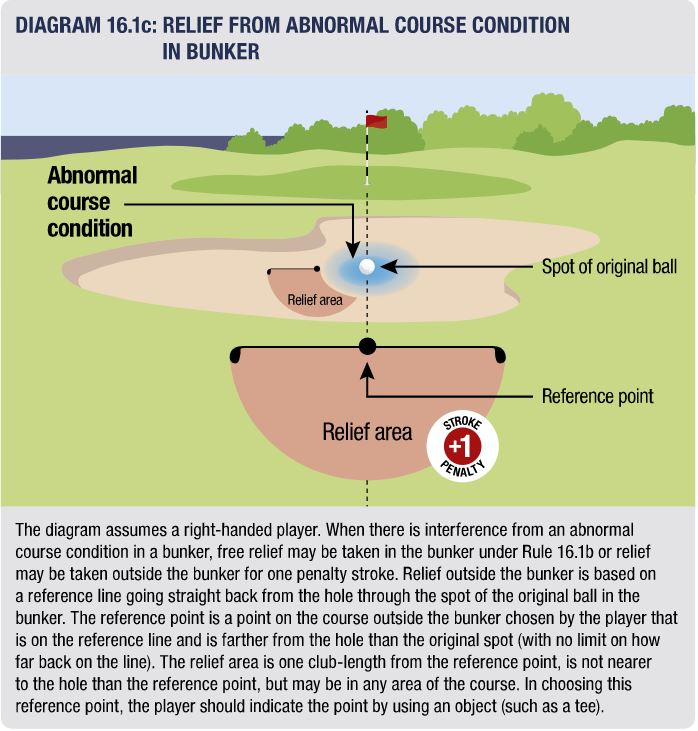 DIAGRAM 16.1c: RELIEF FROM ABNORMAL COURSE CONDITION IN BUNKER

Abnormal course condition

Spot of original ball

Relief area

Reference point

Relief area

STROKE +1 PENALTY

The diagram assumes a right-handed player. When there is interference from an abnormal course condition in a bunker, free relief may be taken in the bunker under Rule 16.1b or relief may be taken outside the bunker for one penalty stroke. Relief outside the bunker is based on a reference line going straight back from the hole through the spot of the original ball in the bunker. The reference point is a point on the course outside the bunker chosen by the player that is on the reference line and is farther from the hole than the original spot (with no limit on how far back on the line). The relief area is one club-length from the reference point, is not nearer to the hole than the reference point, but may be in any area of the course. In choosing this reference point, the player should indicate the point by using an object (such as a tee).